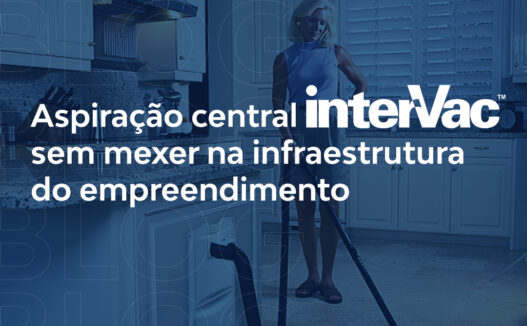 Aspiração central interVac™
sem mexer na infraestrutura
do empreendimento